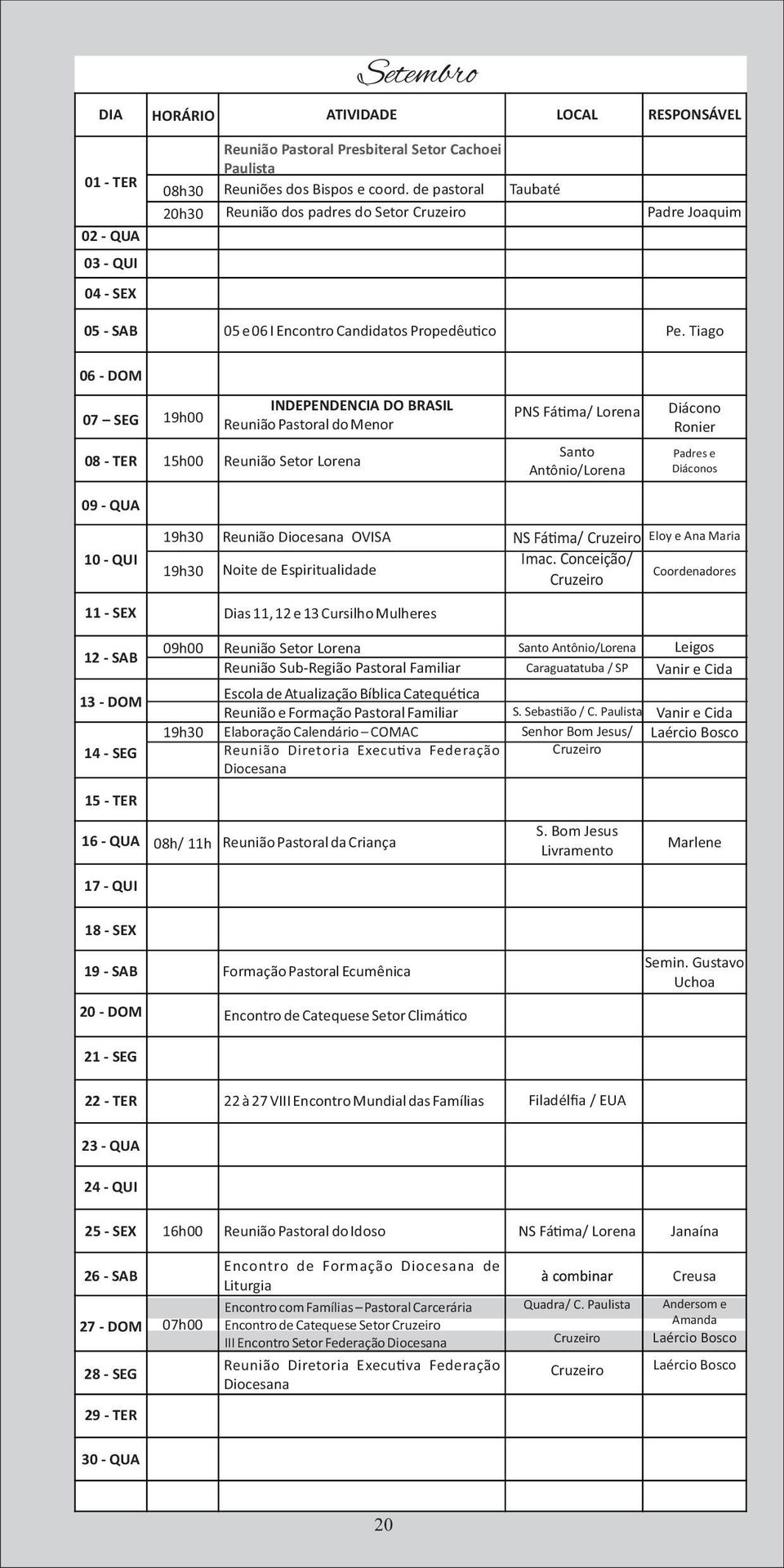 Setembro

| DIA | HORÁRIO | ATIVIDADE | LOCAL | RESPONSÁVEL |
|---|---|---|---|---|
| 01 - TER | | Reunião Pastoral Presbiteral Setor Cachoei Paulista | | |
| | 08h30 | Reuniões dos Bispos e coord. de pastoral | Taubaté | |
| | 20h30 | Reunião dos padres do Setor Cruzeiro | | Padre Joaquim |
| 02 - QUA | | | | |
| 03 - QUI | | | | |
| 04 - SEX | | | | |
| 05 - SAB | | 05 e 06 I Encontro Candidatos Propedêutico | | Pe. Tiago |
| 06 - DOM | | | | |
| 07 – SEG | 19h00 | INDEPENDENCIA DO BRASIL Reunião Pastoral do Menor | PNS Fátima/ Lorena | Diácono Ronier |
| 08 - TER | 15h00 | Reunião Setor Lorena | Santo Antônio/Lorena | Padres e Diáconos |
| 09 - QUA | | | | |
| 10 - QUI | 19h30 | Reunião Diocesana OVISA | NS Fátima/ Cruzeiro | Eloy e Ana Maria |
| | 19h30 | Noite de Espiritualidade | Imac. Conceição/ Cruzeiro | Coordenadores |
| 11 - SEX | | Dias 11, 12 e 13 Cursilho Mulheres | | |
| 12 - SAB | 09h00 | Reunião Setor Lorena | Santo Antônio/Lorena | Leigos |
| | | Reunião Sub-Região Pastoral Familiar | Caraguatatuba / SP | Vanir e Cida |
| 13 - DOM | | Escola de Atualização Bíblica Catequética | | |
| | | Reunião e Formação Pastoral Familiar | S. Sebastião / C. Paulista | Vanir e Cida |
| 14 - SEG | 19h30 | Elaboração Calendário – COMAC | Senhor Bom Jesus/ Cruzeiro | Laércio Bosco |
| | | Reunião Diretoria Executiva Federação Diocesana | | |
| 15 - TER | | | | |
| 16 - QUA | 08h/ 11h | Reunião Pastoral da Criança | S. Bom Jesus Livramento | Marlene |
| 17 - QUI | | | | |
| 18 - SEX | | | | |
| 19 - SAB | | Formação Pastoral Ecumênica | | Semin. Gustavo Uchoa |
| 20 - DOM | | Encontro de Catequese Setor Climático | | |
| 21 - SEG | | | | |
| 22 - TER | | 22 à 27 VIII Encontro Mundial das Famílias | Filadélfia / EUA | |
| 23 - QUA | | | | |
| 24 - QUI | | | | |
| 25 - SEX | 16h00 | Reunião Pastoral do Idoso | NS Fátima/ Lorena | Janaína |
| 26 - SAB | | Encontro de Formação Diocesana de Liturgia | à combinar | Creusa |
| 27 - DOM | | Encontro com Famílias – Pastoral Carcerária | Quadra/ C. Paulista | Andersom e Amanda |
| | 07h00 | Encontro de Catequese Setor Cruzeiro | | |
| | | III Encontro Setor Federação Diocesana | Cruzeiro | Laércio Bosco |
| 28 - SEG | | Reunião Diretoria Executiva Federação Diocesana | Cruzeiro | Laércio Bosco |
| 29 - TER | | | | |
| 30 - QUA | | | | |

20